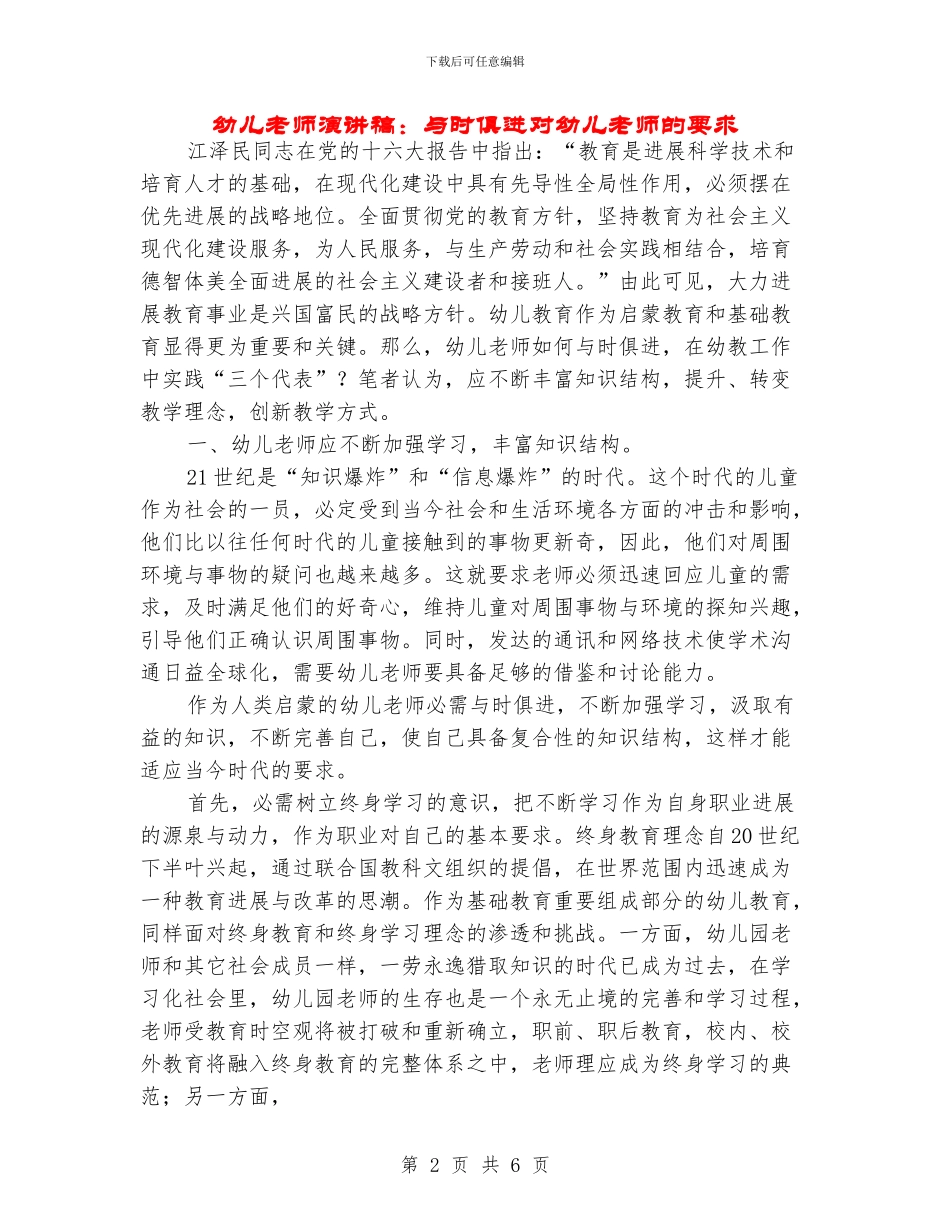 下载后可任意编辑

幼儿老师演讲稿：与时俱进对幼儿老师的要求

江泽民同志在党的十六大报告中指出：“教育是进展科学技术和培育人才的基础，在现代化建设中具有先导性全局性作用，必须摆在优先进展的战略地位。全面贯彻党的教育方针，坚持教育为社会主义现代化建设服务，为人民服务，与生产劳动和社会实践相结合，培育德智体美全面进展的社会主义建设者和接班人。”由此可见，大力进展教育事业是兴国富民的战略方针。幼儿教育作为启蒙教育和基础教育显得更为重要和关键。那么，幼儿老师如何与时俱进，在幼教工作中实践“三个代表”？笔者认为，应不断丰富知识结构，提升、转变教学理念，创新教学方式。

一、幼儿老师应不断加强学习，丰富知识结构。

21世纪是“知识爆炸”和“信息爆炸”的时代。这个时代的儿童作为社会的一员，必定受到当今社会和生活环境各方面的冲击和影响，他们比以往任何时代的儿童接触到的事物更新奇，因此，他们对周围环境与事物的疑问也越来越多。这就要求老师必须迅速回应儿童的需求，及时满足他们的好奇心，维持儿童对周围事物与环境的探知兴趣，引导他们正确认识周围事物。同时，发达的通讯和网络技术使学术沟通日益全球化，需要幼儿老师要具备足够的借鉴和讨论能力。

作为人类启蒙的幼儿老师必需与时俱进，不断加强学习，汲取有益的知识，不断完善自己，使自己具备复合性的知识结构，这样才能适应当今时代的要求。

首先，必需树立终身学习的意识，把不断学习作为自身职业进展的源泉与动力，作为职业对自己的基本要求。终身教育理念自20世纪下半叶兴起，通过联合国教科文组织的提倡，在世界范围内迅速成为一种教育进展与改革的思潮。作为基础教育重要组成部分的幼儿教育，同样面对终身教育和终身学习理念的渗透和挑战。一方面，幼儿园老师和其它社会成员一样，一劳永逸猎取知识的时代已成为过去，在学习化社会里，幼儿园老师的生存也是一个永无止境的完善和学习过程，老师受教育时空观将被打破和重新确立，职前、职后教育，校内、校外教育将融入终身教育的完整体系之中，老师理应成为终身学习的典范；另一方面，

第 2 页 共 6 页